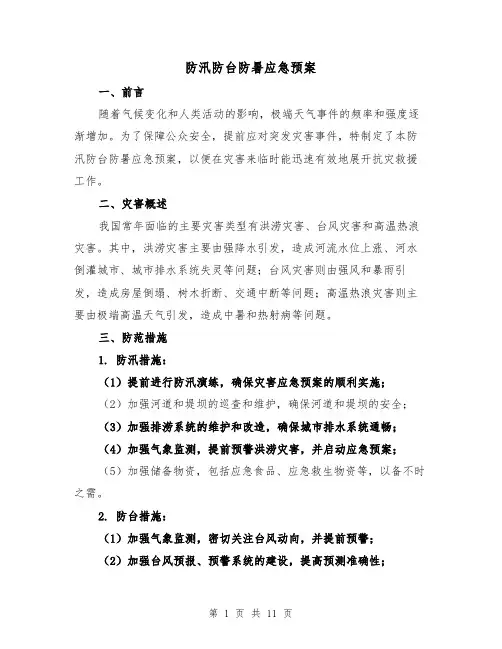 防汛防台防暑应急预案

一、前言

随着气候变化和人类活动的影响，极端天气事件的频率和强度逐渐增加。为了保障公众安全，提前应对突发灾害事件，特制定了本防汛防台防暑应急预案，以便在灾害来临时能迅速有效地展开抗灾救援工作。

二、灾害概述

我国常年面临的主要灾害类型有洪涝灾害、台风灾害和高温热浪灾害。其中，洪涝灾害主要由强降水引发，造成河流水位上涨、河水倒灌城市、城市排水系统失灵等问题；台风灾害则由强风和暴雨引发，造成房屋倒塌、树木折断、交通中断等问题；高温热浪灾害则主要由极端高温天气引发，造成中暑和热射病等问题。

三、防范措施

1. 防汛措施：

（1）提前进行防汛演练，确保灾害应急预案的顺利实施；

（2）加强河道和堤坝的巡查和维护，确保河道和堤坝的安全；

（3）加强排涝系统的维护和改造，确保城市排水系统通畅；

（4）加强气象监测，提前预警洪涝灾害，并启动应急预案；

（5）加强储备物资，包括应急食品、应急救生物资等，以备不时之需。

2. 防台措施：

（1）加强气象监测，密切关注台风动向，并提前预警；

（2）加强台风预报、预警系统的建设，提高预测准确性；

第 1 页 共 11 页